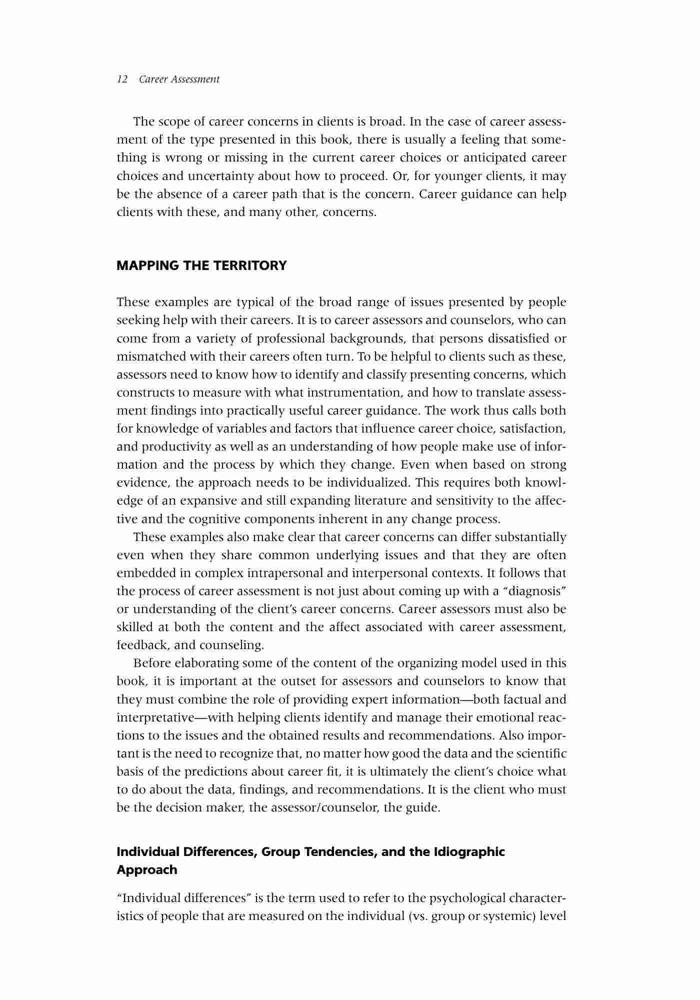 12 Career Assessment

The scope of career concerns in clients is broad. In the case of career assessment of the type presented in this book, there is usually a feeling that something is wrong or missing in the current career choices or anticipated career choices and uncertainty about how to proceed. Or, for younger clients, it may be the absence of a career path that is the concern. Career guidance can help clients with these, and many other, concerns.

MAPPING THE TERRITORY

These examples are typical of the broad range of issues presented by people seeking help with their careers. It is to career assessors and counselors, who can come from a variety of professional backgrounds, that persons dissatisfied or mismatched with their careers often turn. To be helpful to clients such as these, assessors need to know how to identify and classify presenting concerns, which constructs to measure with what instrumentation, and how to translate assessment findings into practically useful career guidance. The work thus calls both for knowledge of variables and factors that influence career choice, satisfaction, and productivity as well as an understanding of how people make use of information and the process by which they change. Even when based on strong evidence, the approach needs to be individualized. This requires both knowledge of an expansive and still expanding literature and sensitivity to the affective and the cognitive components inherent in any change process.

These examples also make clear that career concerns can differ substantially even when they share common underlying issues and that they are often embedded in complex intrapersonal and interpersonal contexts. It follows that the process of career assessment is not just about coming up with a "diagnosis" or understanding of the client's career concerns. Career assessors must also be skilled at both the content and the affect associated with career assessment, feedback, and counseling.

Before elaborating some of the content of the organizing model used in this book, it is important at the outset for assessors and counselors to know that they must combine the role of providing expert information—both factual and interpretative—with helping clients identify and manage their emotional reactions to the issues and the obtained results and recommendations. Also important is the need to recognize that, no matter how good the data and the scientific basis of the predictions about career fit, it is ultimately the client's choice what to do about the data, findings, and recommendations. It is the client who must be the decision maker, the assessor/counselor, the guide.

Individual Differences, Group Tendencies, and the Idiographic Approach

"Individual differences" is the term used to refer to the psychological characteristics of people that are measured on the individual (vs. group or systemic) level